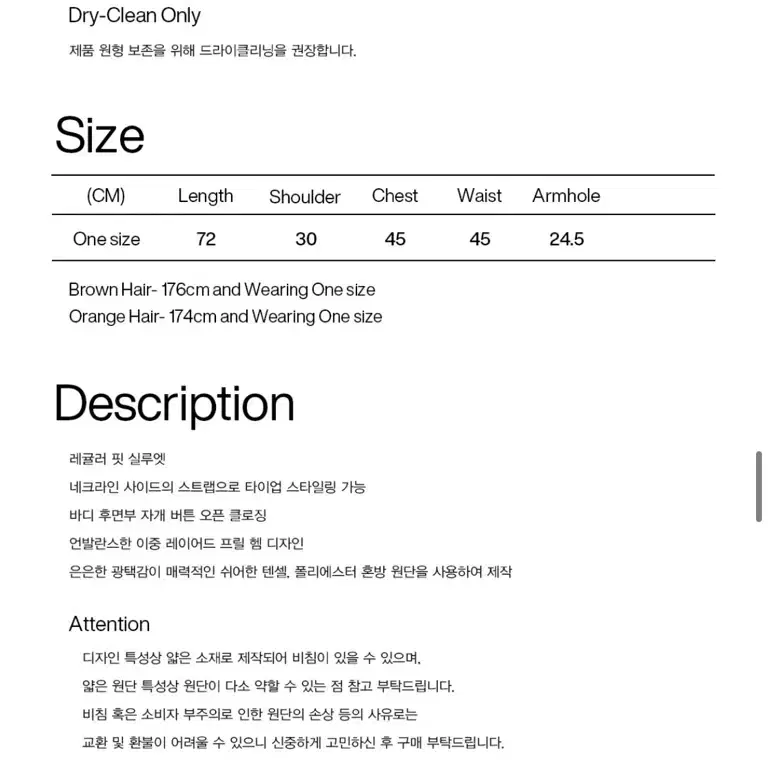 Dry-Clean Only

제품 원형 보존을 위해 드라이클리닝을 권장합니다.

Size

| (CM) | Length | Shoulder | Chest | Waist | Armhole |
|---|---|---|---|---|---|
| One size | 72 | 30 | 45 | 45 | 24.5 |

Brown Hair- 176cm and Wearing One size
Orange Hair- 174cm and Wearing One size

Description

레귤러 핏 실루엣
네크라인 사이드의 스트랩으로 타이업 스타일링 가능
바디 후면부 자개 버튼 오픈 클로징
언발란스한 이중 레이어드 프릴 헴 디자인
은은한 광택감이 매력적인 쉬어한 텐셀, 폴리에스터 혼방 원단을 사용하여 제작

Attention

디자인 특성상 얇은 소재로 제작되어 비침이 있을 수 있으며,
얇은 원단 특성상 원단이 다소 약할 수 있는 점 참고 부탁드립니다.
비침 혹은 소비자 부주의로 인한 원단의 손상 등의 사유로는
교환 및 환불이 어려울 수 있으니 신중하게 고민하신 후 구매 부탁드립니다.